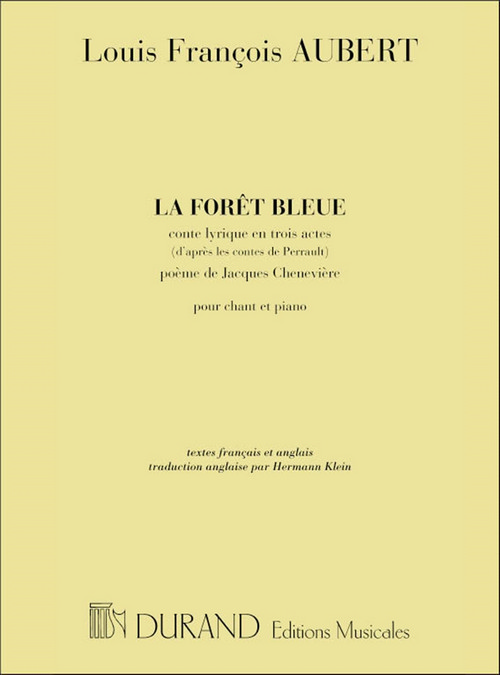 Louis François AUBERT

LA FORÊT BLEUE

conte lyrique en trois actes
(d'après les contes de Perrault)
poème de Jacques Chenevière

pour chant et piano

textes français et anglais
traduction anglaise par Hermann Klein

DURAND Editions Musicales